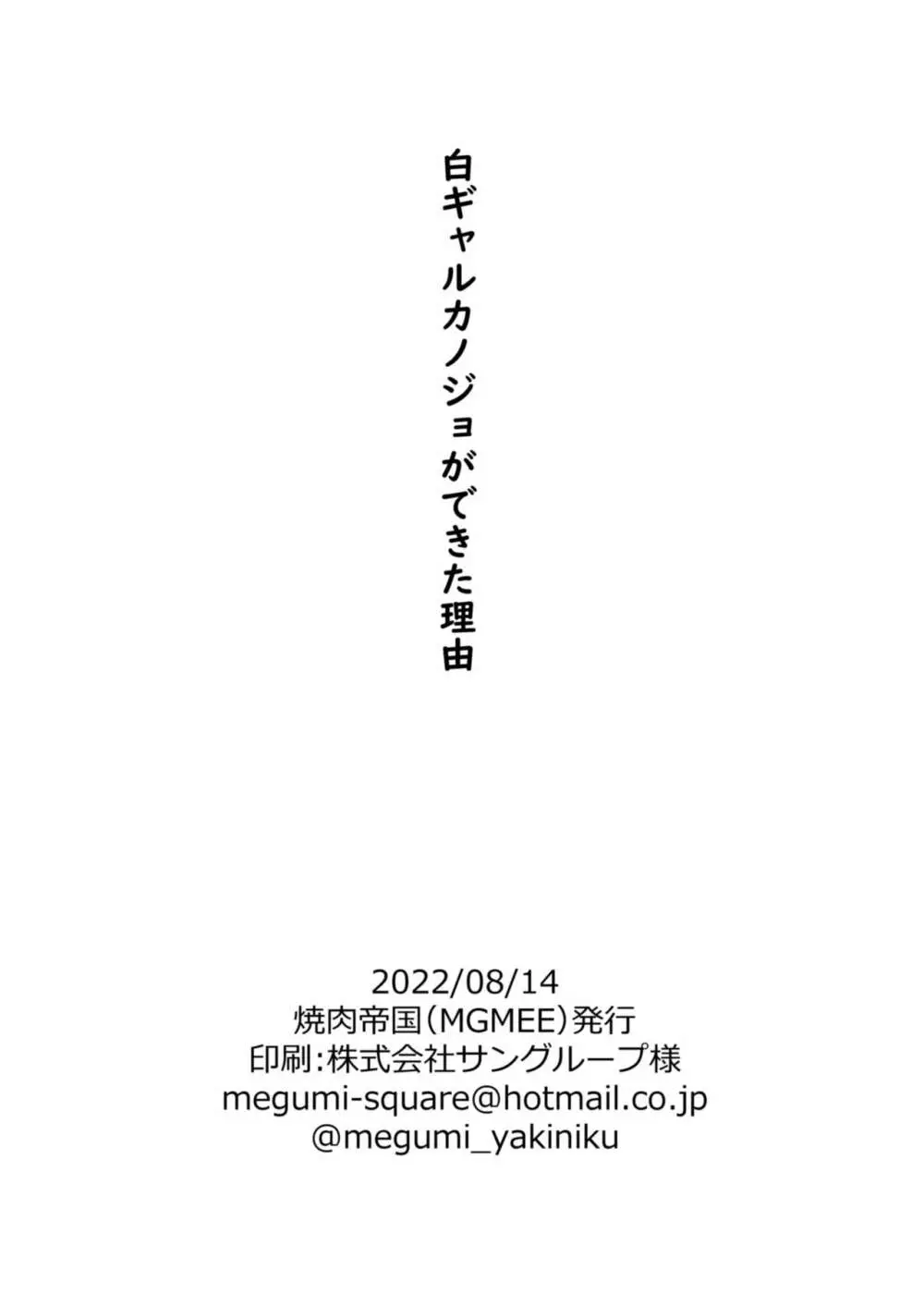 白ギャルカノジョができた理由

2022/08/14
焼肉帝国(MGMEE)発行
印刷:株式会社サングループ様
megumi-square@hotmail.co.jp
@megumi_yakiniku